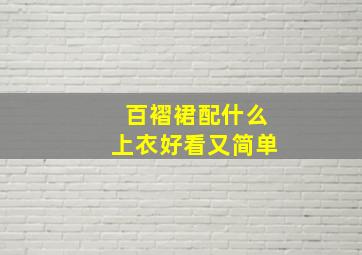 百褶裙配什么
上衣好看又简单